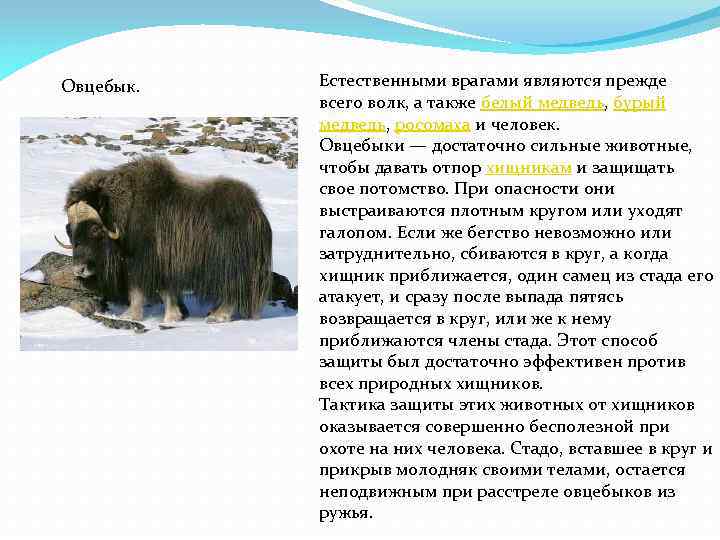 Овцебык.

Естественными врагами являются прежде всего волк, а также белый медведь, бурый медведь, росомаха и человек.
Овцебыки — достаточно сильные животные, чтобы давать отпор хищникам и защищать свое потомство. При опасности они выстраиваются плотным кругом или уходят галопом. Если же бегство невозможно или затруднительно, сбиваются в круг, а когда хищник приближается, один самец из стада его атакует, и сразу после выпада пятясь возвращается в круг, или же к нему приближаются члены стада. Этот способ защиты был достаточно эффективен против всех природных хищников.
Тактика защиты этих животных от хищников оказывается совершенно бесполезной при охоте на них человека. Стадо, вставшее в круг и прикрыв молодняк своими телами, остается неподвижным при расстреле овцебыков из ружья.